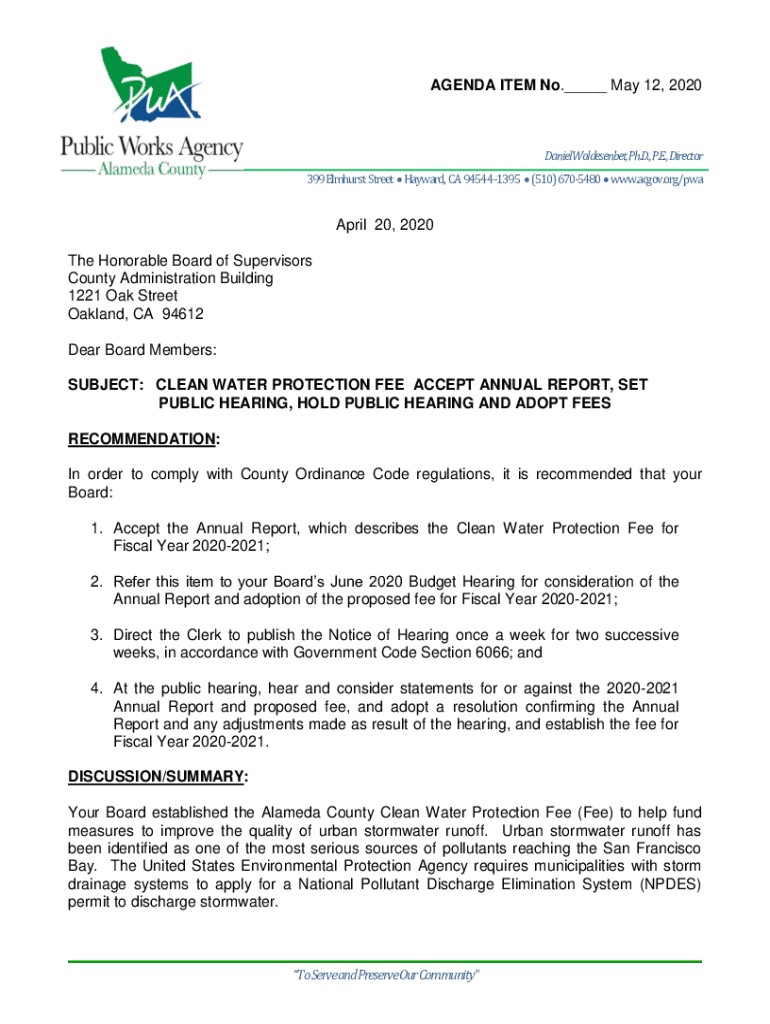 PWA

Public Works Agency
Alameda County

AGENDA ITEM No._____ May 12, 2020

Daniel Woldesenbet, Ph.D., P.E., Director

399 Elmhurst Street • Hayward, CA 94544-1395 • (510) 670-5480 • www.acgov.org/pwa

April 20, 2020

The Honorable Board of Supervisors
County Administration Building
1221 Oak Street
Oakland, CA 94612

Dear Board Members:

SUBJECT: CLEAN WATER PROTECTION FEE ACCEPT ANNUAL REPORT, SET PUBLIC HEARING, HOLD PUBLIC HEARING AND ADOPT FEES

RECOMMENDATION:

In order to comply with County Ordinance Code regulations, it is recommended that your Board:

1. Accept the Annual Report, which describes the Clean Water Protection Fee for Fiscal Year 2020-2021;

2. Refer this item to your Board's June 2020 Budget Hearing for consideration of the Annual Report and adoption of the proposed fee for Fiscal Year 2020-2021;

3. Direct the Clerk to publish the Notice of Hearing once a week for two successive weeks, in accordance with Government Code Section 6066; and

4. At the public hearing, hear and consider statements for or against the 2020-2021 Annual Report and proposed fee, and adopt a resolution confirming the Annual Report and any adjustments made as result of the hearing, and establish the fee for Fiscal Year 2020-2021.

DISCUSSION/SUMMARY:

Your Board established the Alameda County Clean Water Protection Fee (Fee) to help fund measures to improve the quality of urban stormwater runoff. Urban stormwater runoff has been identified as one of the most serious sources of pollutants reaching the San Francisco Bay. The United States Environmental Protection Agency requires municipalities with storm drainage systems to apply for a National Pollutant Discharge Elimination System (NPDES) permit to discharge stormwater.

"To Serve and Preserve Our Community"